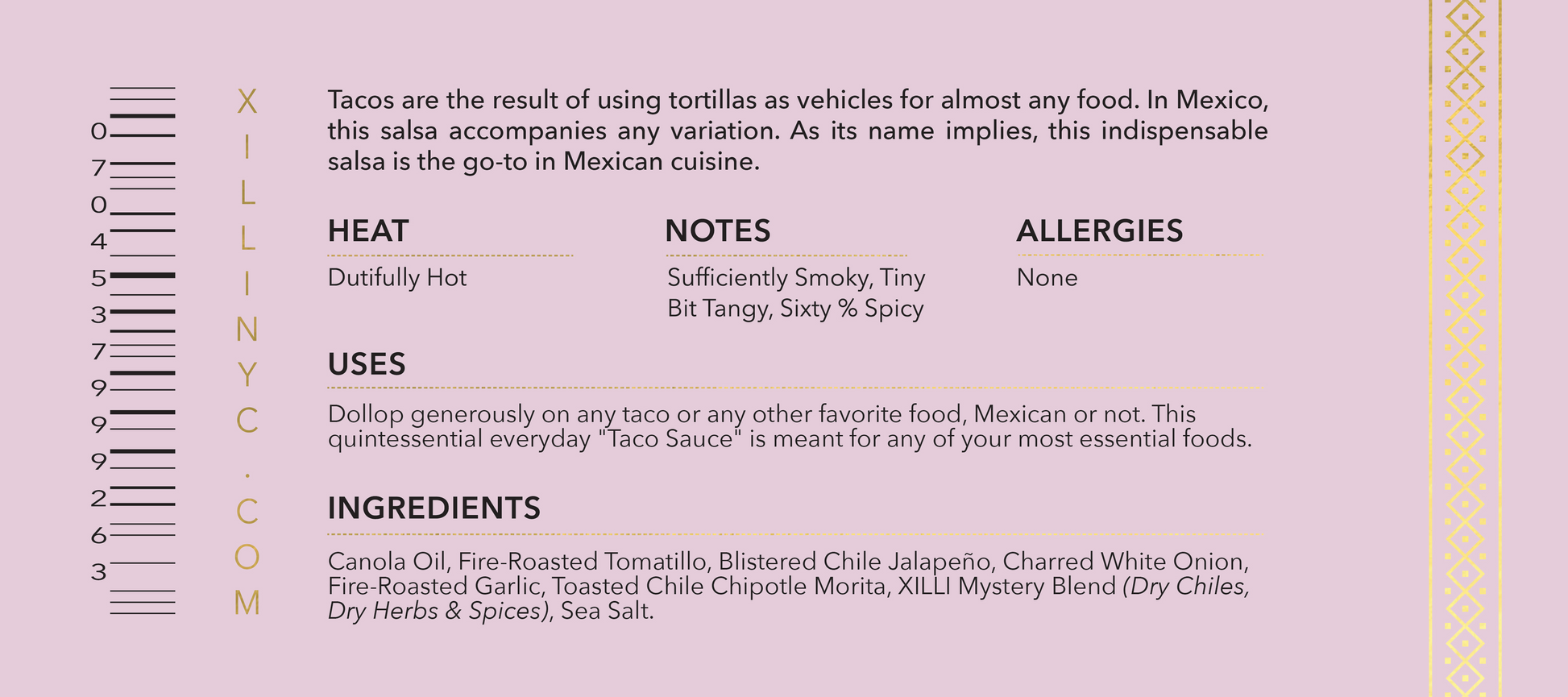 0
7
0
4
5
3
7
9
9
9
2
6
3

XILLINYC.COM

Tacos are the result of using tortillas as vehicles for almost any food. In Mexico, this salsa accompanies any variation. As its name implies, this indispensable salsa is the go-to in Mexican cuisine.

HEAT

Dutifully Hot

NOTES

Sufficiently Smoky, Tiny Bit Tangy, Sixty % Spicy

ALLERGIES

None

USES

Dollop generously on any taco or any other favorite food, Mexican or not. This quintessential everyday "Taco Sauce" is meant for any of your most essential foods.

INGREDIENTS

Canola Oil, Fire-Roasted Tomatillo, Blistered Chile Jalapeño, Charred White Onion, Fire-Roasted Garlic, Toasted Chile Chipotle Morita, XILLI Mystery Blend (Dry Chiles, Dry Herbs & Spices), Sea Salt.